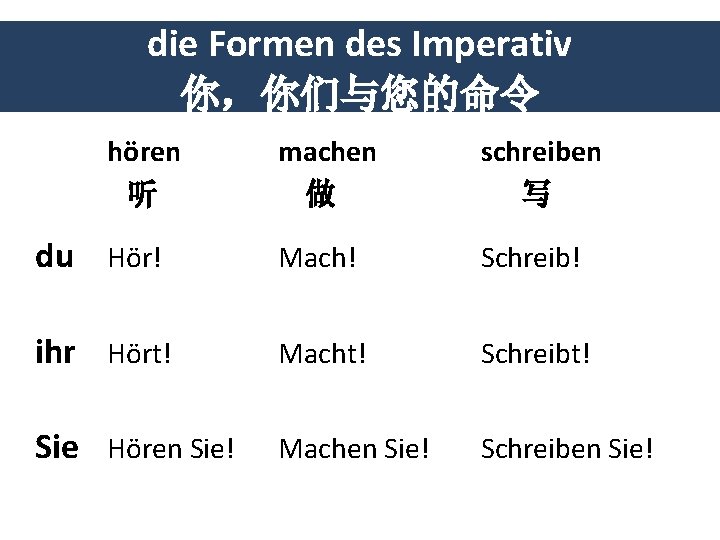 die Formen des Imperativ
你，你们与您的命令

|  | hören 听 | machen 做 | schreiben 写 |
|---|---|---|---|
| du | Hör! | Mach! | Schreib! |
| ihr | Hört! | Macht! | Schreibt! |
| Sie | Hören Sie! | Machen Sie! | Schreiben Sie! |